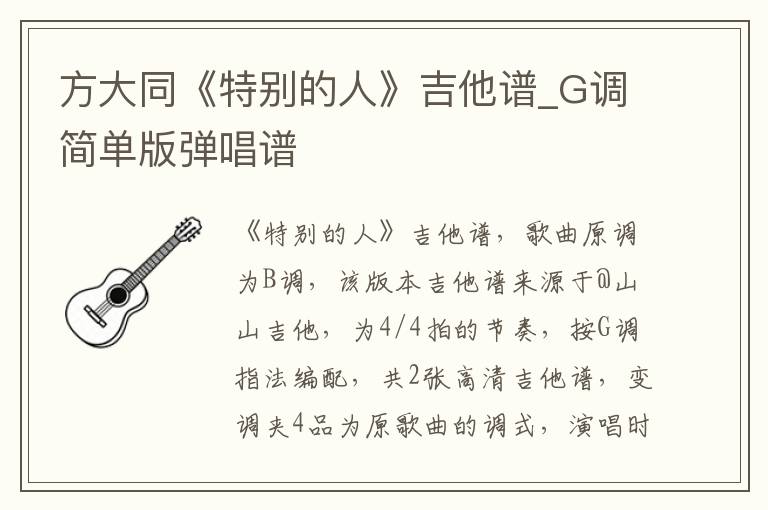 方大同《特别的人》吉他谱_G调简单版弹唱谱

《特别的人》吉他谱，歌曲原调为B调，该版本吉他谱来源于@山山吉他，为4/4拍的节奏，按G调指法编配，共2张高清吉他谱，变调夹4品为原歌曲的调式，演唱时